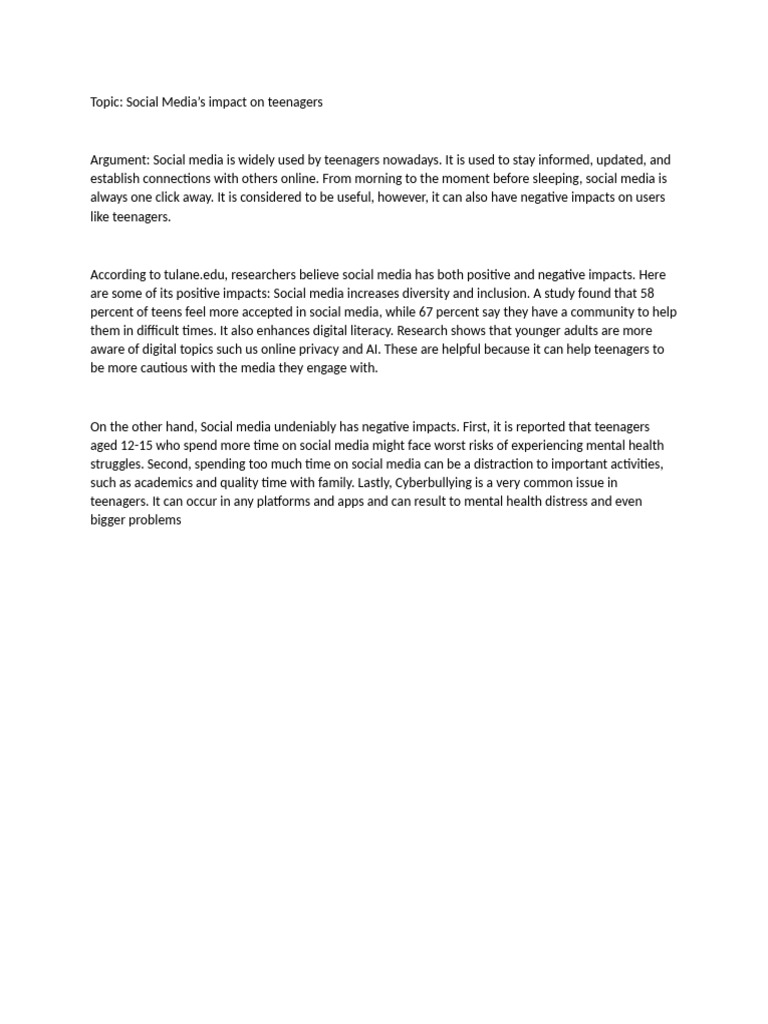 Topic: Social Media's impact on teenagers

Argument: Social media is widely used by teenagers nowadays. It is used to stay informed, updated, and establish connections with others online. From morning to the moment before sleeping, social media is always one click away. It is considered to be useful, however, it can also have negative impacts on users like teenagers.

According to tulane.edu, researchers believe social media has both positive and negative impacts. Here are some of its positive impacts: Social media increases diversity and inclusion. A study found that 58 percent of teens feel more accepted in social media, while 67 percent say they have a community to help them in difficult times. It also enhances digital literacy. Research shows that younger adults are more aware of digital topics such us online privacy and AI. These are helpful because it can help teenagers to be more cautious with the media they engage with.

On the other hand, Social media undeniably has negative impacts. First, it is reported that teenagers aged 12-15 who spend more time on social media might face worst risks of experiencing mental health struggles. Second, spending too much time on social media can be a distraction to important activities, such as academics and quality time with family. Lastly, Cyberbullying is a very common issue in teenagers. It can occur in any platforms and apps and can result to mental health distress and even bigger problems